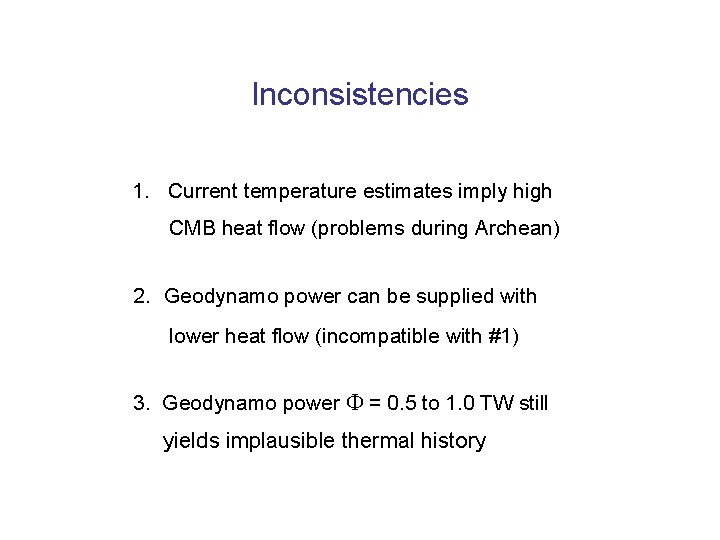 Inconsistencies

1. Current temperature estimates imply high CMB heat flow (problems during Archean)

2. Geodynamo power can be supplied with lower heat flow (incompatible with #1)

3. Geodynamo power $\Phi$ = 0.5 to 1.0 TW still yields implausible thermal history